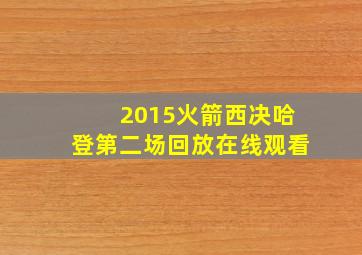 2015火箭西决哈登第二场回放在线观看